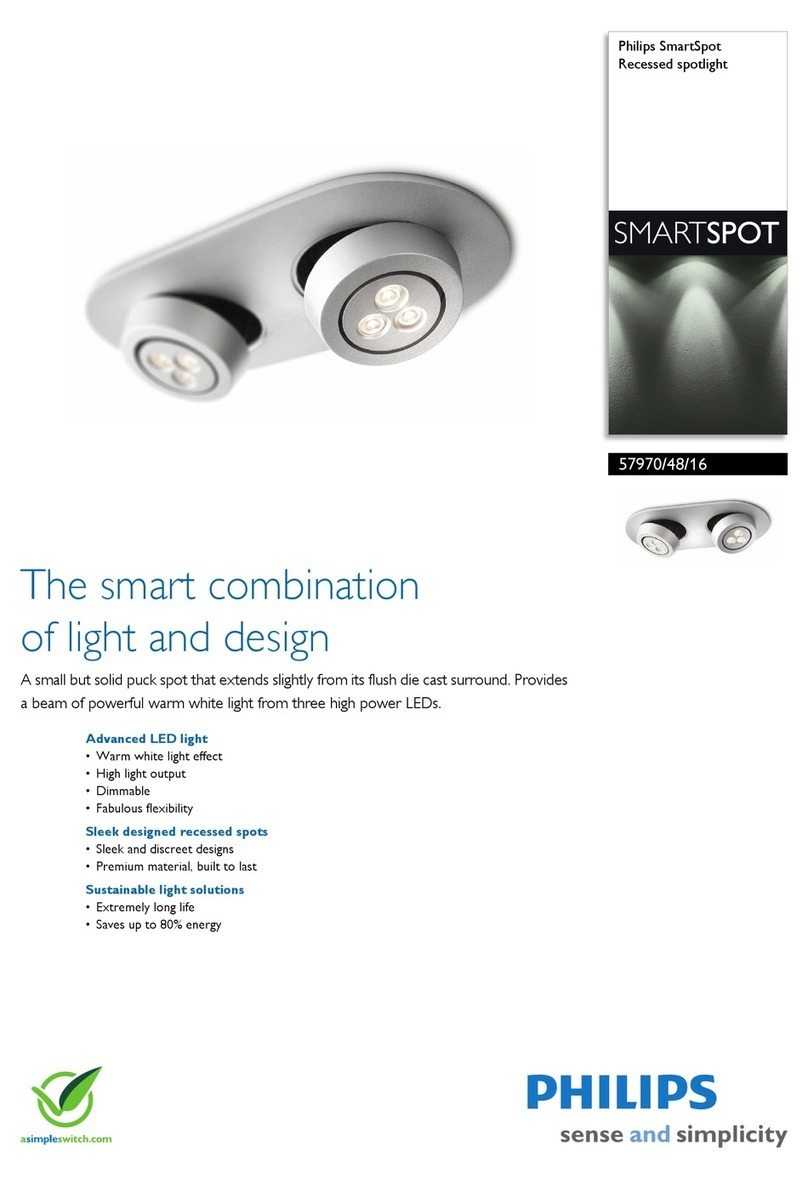 Philips SmartSpot
Recessed spotlight

SMARTSPOT

57970/48/16

The smart combination of light and design

A small but solid puck spot that extends slightly from its flush die cast surround. Provides a beam of powerful warm white light from three high power LEDs.

Advanced LED light
• Warm white light effect
• High light output
• Dimmable
• Fabulous flexibility

Sleek designed recessed spots
• Sleek and discreet designs
• Premium material, built to last

Sustainable light solutions
• Extremely long life
• Saves up to 80% energy

asimpleswitch.com

PHILIPS
sense and simplicity